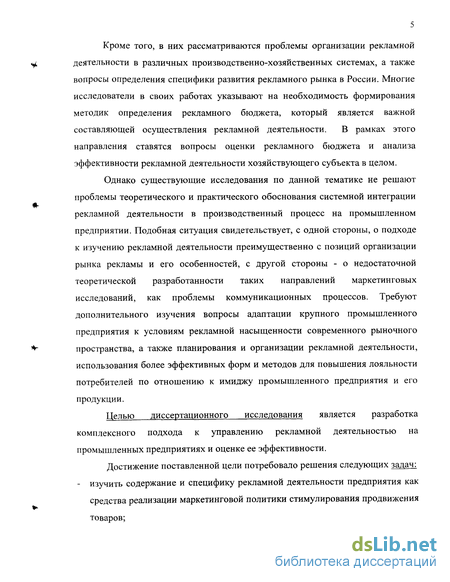 5

Кроме того, в них рассматриваются проблемы организации рекламной деятельности в различных производственно-хозяйственных системах, а также вопросы определения специфики развития рекламного рынка в России. Многие исследователи в своих работах указывают на необходимость формирования методик определения рекламного бюджета, который является важной составляющей осуществления рекламной деятельности. В рамках этого направления ставятся вопросы оценки рекламного бюджета и анализа эффективности рекламной деятельности хозяйствующего субъекта в целом.

Однако существующие исследования по данной тематике не решают проблемы теоретического и практического обоснования системной интеграции рекламной деятельности в производственный процесс на промышленном предприятии. Подобная ситуация свидетельствует, с одной стороны, о подходе к изучению рекламной деятельности преимущественно с позиций организации рынка рекламы и его особенностей, с другой стороны - о недостаточной теоретической разработанности таких направлений маркетинговых исследований, как проблемы коммуникационных процессов. Требуют дополнительного изучения вопросы адаптации крупного промышленного предприятия к условиям рекламной насыщенности современного рыночного пространства, а также планирования и организации рекламной деятельности, использования более эффективных форм и методов для повышения лояльности потребителей по отношению к имиджу промышленного предприятия и его продукции.

Целью диссертационного исследования является разработка комплексного подхода к управлению рекламной деятельностью на промышленных предприятиях и оценке ее эффективности.

Достижение поставленной цели потребовало решения следующих задач:

- изучить содержание и специфику рекламной деятельности предприятия как средства реализации маркетинговой политики стимулирования продвижения товаров;

dsLib.net
библиотека диссертаций